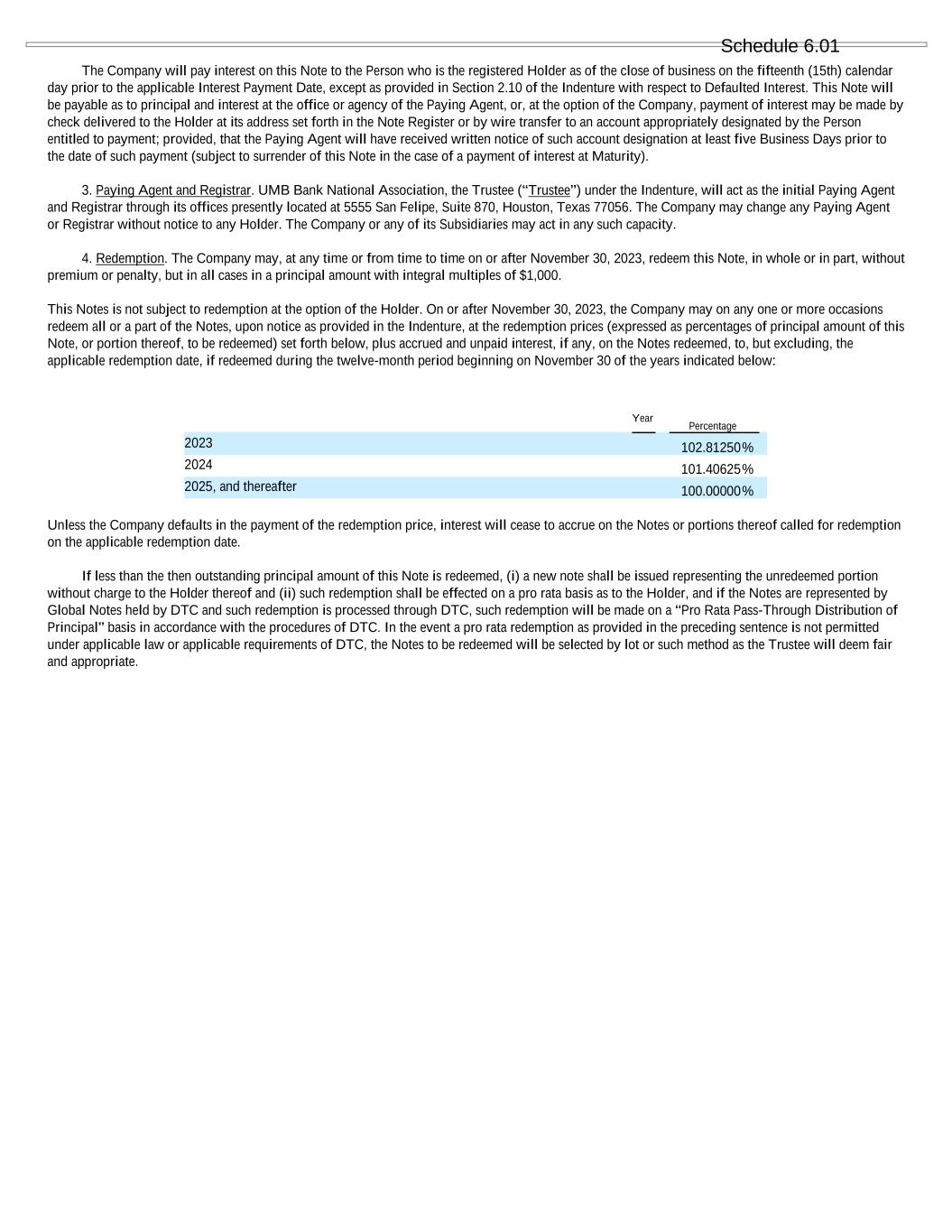 Schedule 6.01

The Company will pay interest on this Note to the Person who is the registered Holder as of the close of business on the fifteenth (15th) calendar day prior to the applicable Interest Payment Date, except as provided in Section 2.10 of the Indenture with respect to Defaulted Interest. This Note will be payable as to principal and interest at the office or agency of the Paying Agent, or, at the option of the Company, payment of interest may be made by check delivered to the Holder at its address set forth in the Note Register or by wire transfer to an account appropriately designated by the Person entitled to payment; provided, that the Paying Agent will have received written notice of such account designation at least five Business Days prior to the date of such payment (subject to surrender of this Note in the case of a payment of interest at Maturity).

3. Paying Agent and Registrar. UMB Bank National Association, the Trustee (“Trustee”) under the Indenture, will act as the initial Paying Agent and Registrar through its offices presently located at 5555 San Felipe, Suite 870, Houston, Texas 77056. The Company may change any Paying Agent or Registrar without notice to any Holder. The Company or any of its Subsidiaries may act in any such capacity.

4. Redemption. The Company may, at any time or from time to time on or after November 30, 2023, redeem this Note, in whole or in part, without premium or penalty, but in all cases in a principal amount with integral multiples of $1,000.

This Notes is not subject to redemption at the option of the Holder. On or after November 30, 2023, the Company may on any one or more occasions redeem all or a part of the Notes, upon notice as provided in the Indenture, at the redemption prices (expressed as percentages of principal amount of this Note, or portion thereof, to be redeemed) set forth below, plus accrued and unpaid interest, if any, on the Notes redeemed, to, but excluding, the applicable redemption date, if redeemed during the twelve-month period beginning on November 30 of the years indicated below:

| Year | Percentage |
|---|---|
| 2023 | 102.81250% |
| 2024 | 101.40625% |
| 2025, and thereafter | 100.00000% |

Unless the Company defaults in the payment of the redemption price, interest will cease to accrue on the Notes or portions thereof called for redemption on the applicable redemption date.

If less than the then outstanding principal amount of this Note is redeemed, (i) a new note shall be issued representing the unredeemed portion without charge to the Holder thereof and (ii) such redemption shall be effected on a pro rata basis as to the Holder, and if the Notes are represented by Global Notes held by DTC and such redemption is processed through DTC, such redemption will be made on a “Pro Rata Pass-Through Distribution of Principal” basis in accordance with the procedures of DTC. In the event a pro rata redemption as provided in the preceding sentence is not permitted under applicable law or applicable requirements of DTC, the Notes to be redeemed will be selected by lot or such method as the Trustee will deem fair and appropriate.